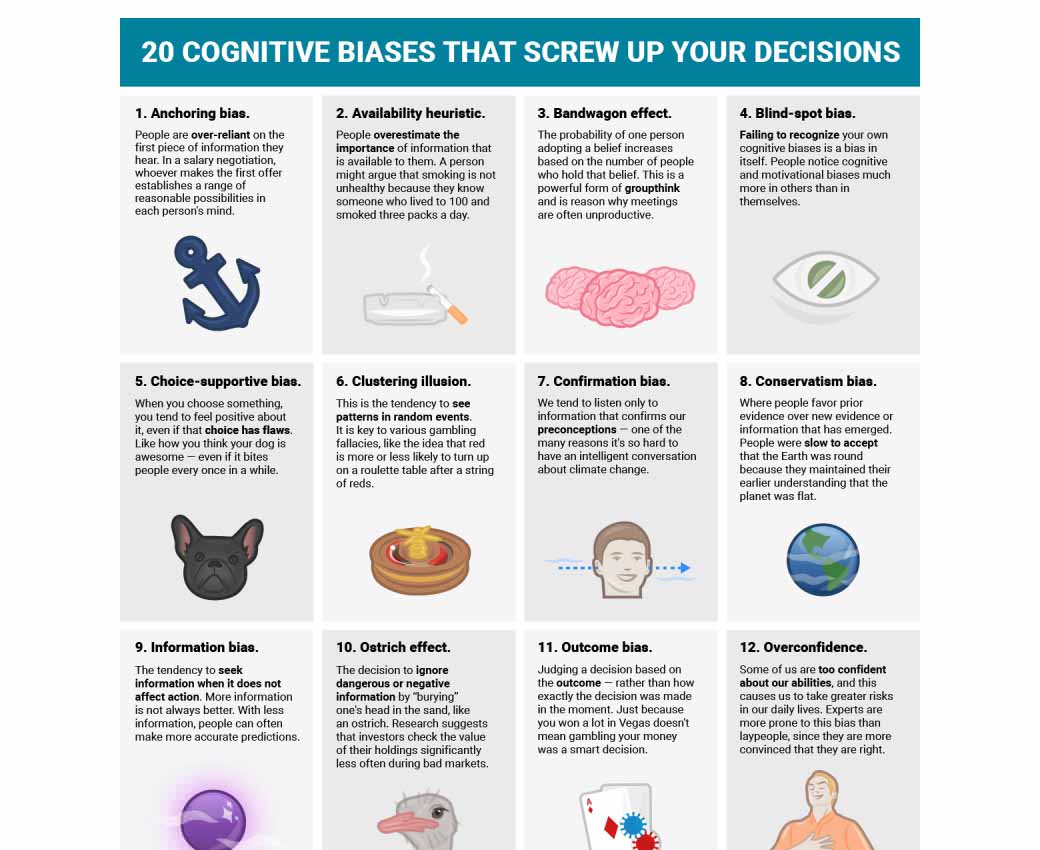 20 COGNITIVE BIASES THAT SCREW UP YOUR DECISIONS

1. Anchoring bias.

People are over-reliant on the first piece of information they hear. In a salary negotiation, whoever makes the first offer establishes a range of reasonable possibilities in each person's mind.

2. Availability heuristic.

People overestimate the importance of information that is available to them. A person might argue that smoking is not unhealthy because they know someone who lived to 100 and smoked three packs a day.

3. Bandwagon effect.

The probability of one person adopting a belief increases based on the number of people who hold that belief. This is a powerful form of groupthink and is reason why meetings are often unproductive.

4. Blind-spot bias.

Failing to recognize your own cognitive biases is a bias in itself. People notice cognitive and motivational biases much more in others than in themselves.

5. Choice-supportive bias.

When you choose something, you tend to feel positive about it, even if that choice has flaws. Like how you think your dog is awesome — even if it bites people every once in a while.

6. Clustering illusion.

This is the tendency to see patterns in random events. It is key to various gambling fallacies, like the idea that red is more or less likely to turn up on a roulette table after a string of reds.

7. Confirmation bias.

We tend to listen only to information that confirms our preconceptions — one of the many reasons it's so hard to have an intelligent conversation about climate change.

8. Conservatism bias.

Where people favor prior evidence over new evidence or information that has emerged. People were slow to accept that the Earth was round because they maintained their earlier understanding that the planet was flat.

9. Information bias.

The tendency to seek information when it does not affect action. More information is not always better. With less information, people can often make more accurate predictions.

10. Ostrich effect.

The decision to ignore dangerous or negative information by "burying" one's head in the sand, like an ostrich. Research suggests that investors check the value of their holdings significantly less often during bad markets.

11. Outcome bias.

Judging a decision based on the outcome — rather than how exactly the decision was made in the moment. Just because you won a lot in Vegas doesn't mean gambling your money was a smart decision.

12. Overconfidence.

Some of us are too confident about our abilities, and this causes us to take greater risks in our daily lives. Experts are more prone to this bias than laypeople, since they are more convinced that they are right.